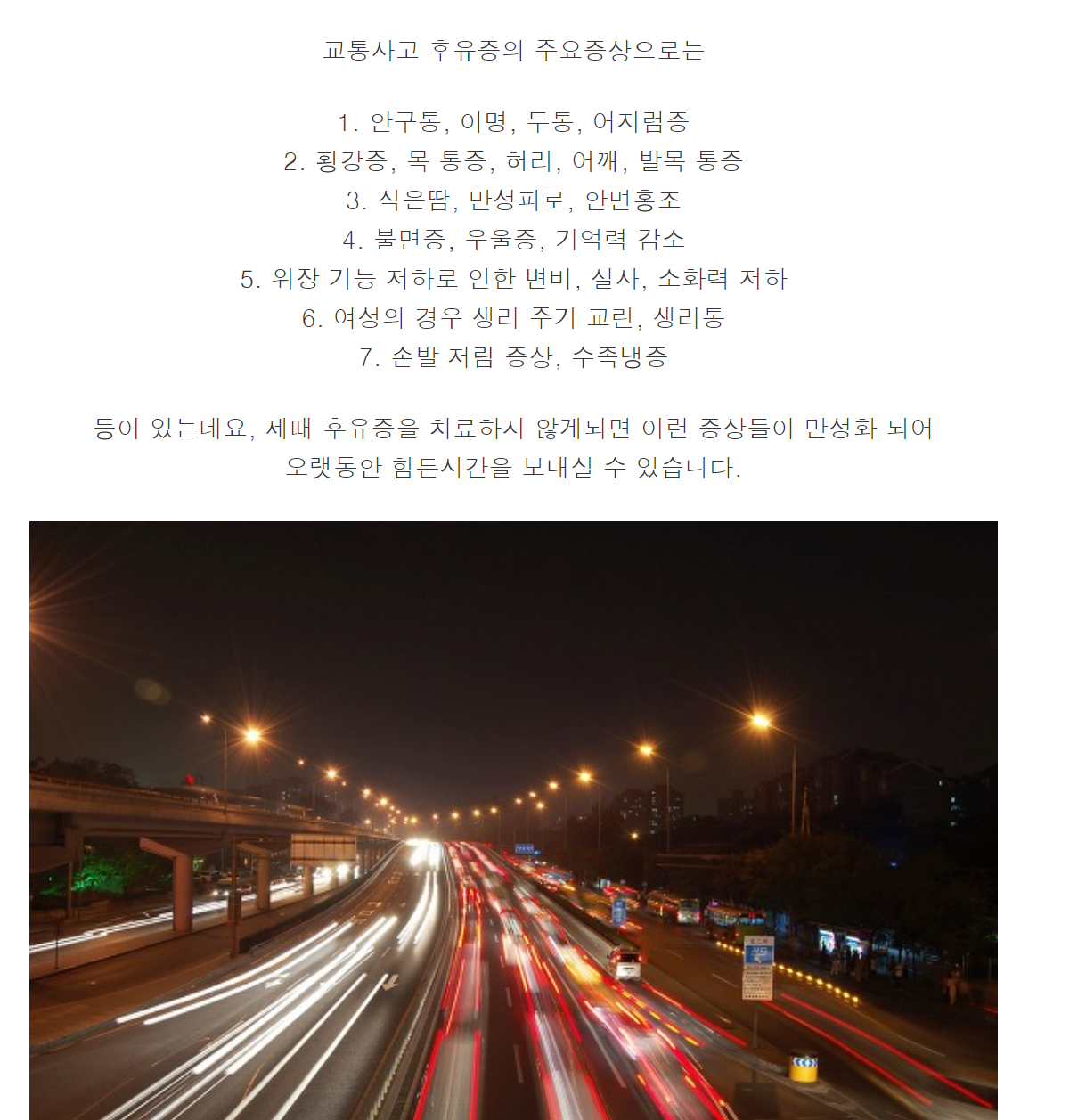 교통사고 후유증의 주요증상으로는

1. 안구통, 이명, 두통, 어지럼증
2. 황강증, 목 통증, 허리, 어깨, 발목 통증
3. 식은땀, 만성피로, 안면홍조
4. 불면증, 우울증, 기억력 감소
5. 위장 기능 저하로 인한 변비, 설사, 소화력 저하
6. 여성의 경우 생리 주기 교란, 생리통
7. 손발 저림 증상, 수족냉증

등이 있는데요, 제때 후유증을 치료하지 않게되면 이런 증상들이 만성화 되어 오랫동안 힘든시간을 보내실 수 있습니다.